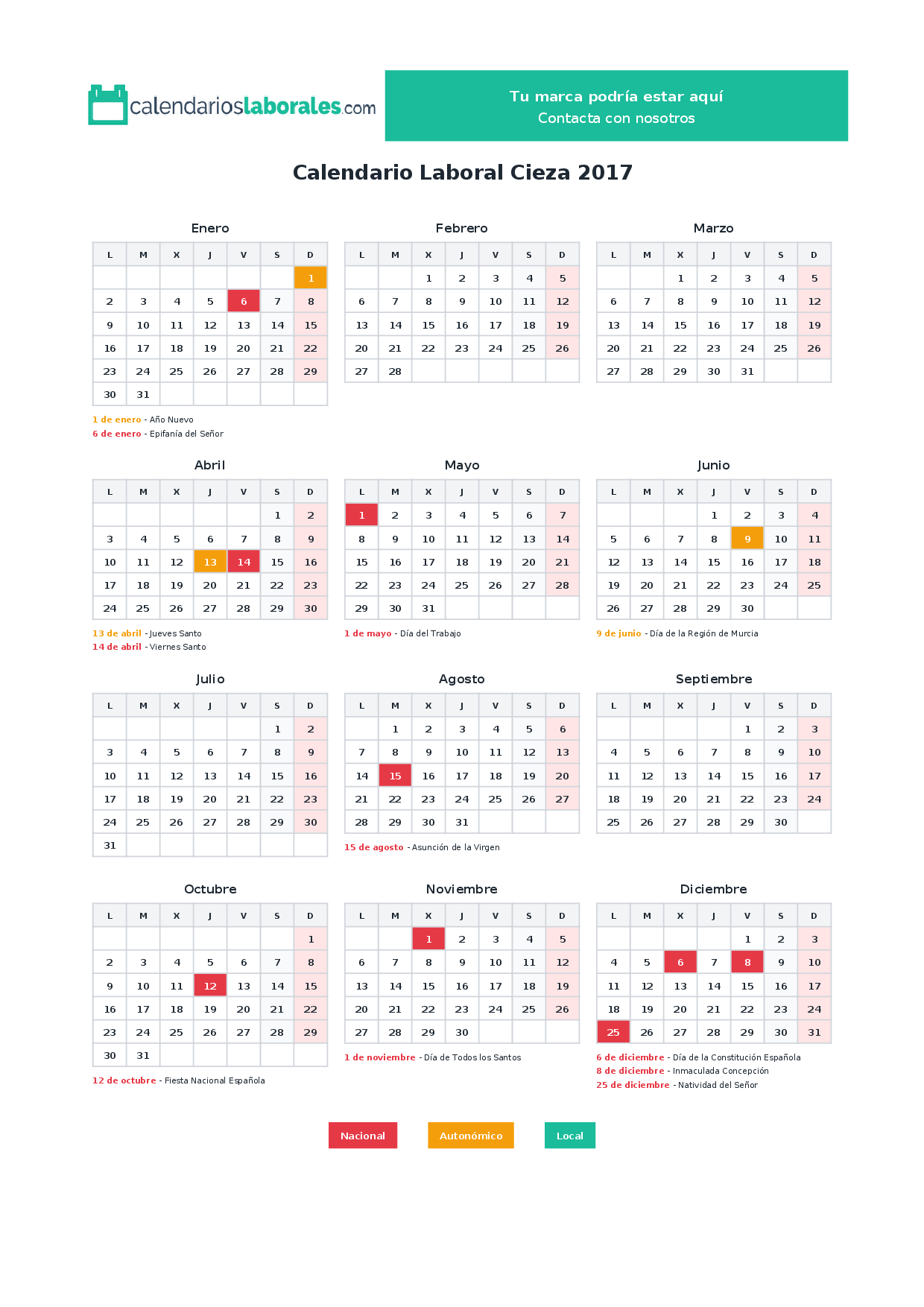 calendarioslaborales.com

Tu marca podría estar aquí
Contacta con nosotros

Calendario Laboral Cieza 2017

Enero

| L | M | X | J | V | S | D |
|---|---|---|---|---|---|---|
| | | | | | | 1 |
| 2 | 3 | 4 | 5 | 6 | 7 | 8 |
| 9 | 10 | 11 | 12 | 13 | 14 | 15 |
| 16 | 17 | 18 | 19 | 20 | 21 | 22 |
| 23 | 24 | 25 | 26 | 27 | 28 | 29 |
| 30 | 31 | | | | | |

1 de enero - Año Nuevo
6 de enero - Epifanía del Señor

Febrero

| L | M | X | J | V | S | D |
|---|---|---|---|---|---|---|
| | | 1 | 2 | 3 | 4 | 5 |
| 6 | 7 | 8 | 9 | 10 | 11 | 12 |
| 13 | 14 | 15 | 16 | 17 | 18 | 19 |
| 20 | 21 | 22 | 23 | 24 | 25 | 26 |
| 27 | 28 | | | | | |

Marzo

| L | M | X | J | V | S | D |
|---|---|---|---|---|---|---|
| | | 1 | 2 | 3 | 4 | 5 |
| 6 | 7 | 8 | 9 | 10 | 11 | 12 |
| 13 | 14 | 15 | 16 | 17 | 18 | 19 |
| 20 | 21 | 22 | 23 | 24 | 25 | 26 |
| 27 | 28 | 29 | 30 | 31 | | |

Abril

| L | M | X | J | V | S | D |
|---|---|---|---|---|---|---|
| | | | | | 1 | 2 |
| 3 | 4 | 5 | 6 | 7 | 8 | 9 |
| 10 | 11 | 12 | 13 | 14 | 15 | 16 |
| 17 | 18 | 19 | 20 | 21 | 22 | 23 |
| 24 | 25 | 26 | 27 | 28 | 29 | 30 |

13 de abril - Jueves Santo
14 de abril - Viernes Santo

Mayo

| L | M | X | J | V | S | D |
|---|---|---|---|---|---|---|
| 1 | 2 | 3 | 4 | 5 | 6 | 7 |
| 8 | 9 | 10 | 11 | 12 | 13 | 14 |
| 15 | 16 | 17 | 18 | 19 | 20 | 21 |
| 22 | 23 | 24 | 25 | 26 | 27 | 28 |
| 29 | 30 | 31 | | | | |

1 de mayo - Día del Trabajo

Junio

| L | M | X | J | V | S | D |
|---|---|---|---|---|---|---|
| | | | 1 | 2 | 3 | 4 |
| 5 | 6 | 7 | 8 | 9 | 10 | 11 |
| 12 | 13 | 14 | 15 | 16 | 17 | 18 |
| 19 | 20 | 21 | 22 | 23 | 24 | 25 |
| 26 | 27 | 28 | 29 | 30 | | |

9 de junio - Día de la Región de Murcia

Julio

| L | M | X | J | V | S | D |
|---|---|---|---|---|---|---|
| | | | | | 1 | 2 |
| 3 | 4 | 5 | 6 | 7 | 8 | 9 |
| 10 | 11 | 12 | 13 | 14 | 15 | 16 |
| 17 | 18 | 19 | 20 | 21 | 22 | 23 |
| 24 | 25 | 26 | 27 | 28 | 29 | 30 |
| 31 | | | | | | |

Agosto

| L | M | X | J | V | S | D |
|---|---|---|---|---|---|---|
| | 1 | 2 | 3 | 4 | 5 | 6 |
| 7 | 8 | 9 | 10 | 11 | 12 | 13 |
| 14 | 15 | 16 | 17 | 18 | 19 | 20 |
| 21 | 22 | 23 | 24 | 25 | 26 | 27 |
| 28 | 29 | 30 | 31 | | | |

15 de agosto - Asunción de la Virgen

Septiembre

| L | M | X | J | V | S | D |
|---|---|---|---|---|---|---|
| | | | | 1 | 2 | 3 |
| 4 | 5 | 6 | 7 | 8 | 9 | 10 |
| 11 | 12 | 13 | 14 | 15 | 16 | 17 |
| 18 | 19 | 20 | 21 | 22 | 23 | 24 |
| 25 | 26 | 27 | 28 | 29 | 30 | |

Octubre

| L | M | X | J | V | S | D |
|---|---|---|---|---|---|---|
| | | | | | | 1 |
| 2 | 3 | 4 | 5 | 6 | 7 | 8 |
| 9 | 10 | 11 | 12 | 13 | 14 | 15 |
| 16 | 17 | 18 | 19 | 20 | 21 | 22 |
| 23 | 24 | 25 | 26 | 27 | 28 | 29 |
| 30 | 31 | | | | | |

12 de octubre - Fiesta Nacional Española

Noviembre

| L | M | X | J | V | S | D |
|---|---|---|---|---|---|---|
| | | 1 | 2 | 3 | 4 | 5 |
| 6 | 7 | 8 | 9 | 10 | 11 | 12 |
| 13 | 14 | 15 | 16 | 17 | 18 | 19 |
| 20 | 21 | 22 | 23 | 24 | 25 | 26 |
| 27 | 28 | 29 | 30 | | | |

1 de noviembre - Día de Todos los Santos

Diciembre

| L | M | X | J | V | S | D |
|---|---|---|---|---|---|---|
| | | | | 1 | 2 | 3 |
| 4 | 5 | 6 | 7 | 8 | 9 | 10 |
| 11 | 12 | 13 | 14 | 15 | 16 | 17 |
| 18 | 19 | 20 | 21 | 22 | 23 | 24 |
| 25 | 26 | 27 | 28 | 29 | 30 | 31 |

6 de diciembre - Día de la Constitución Española
8 de diciembre - Inmaculada Concepción
25 de diciembre - Natividad del Señor

Nacional
Autonómico
Local